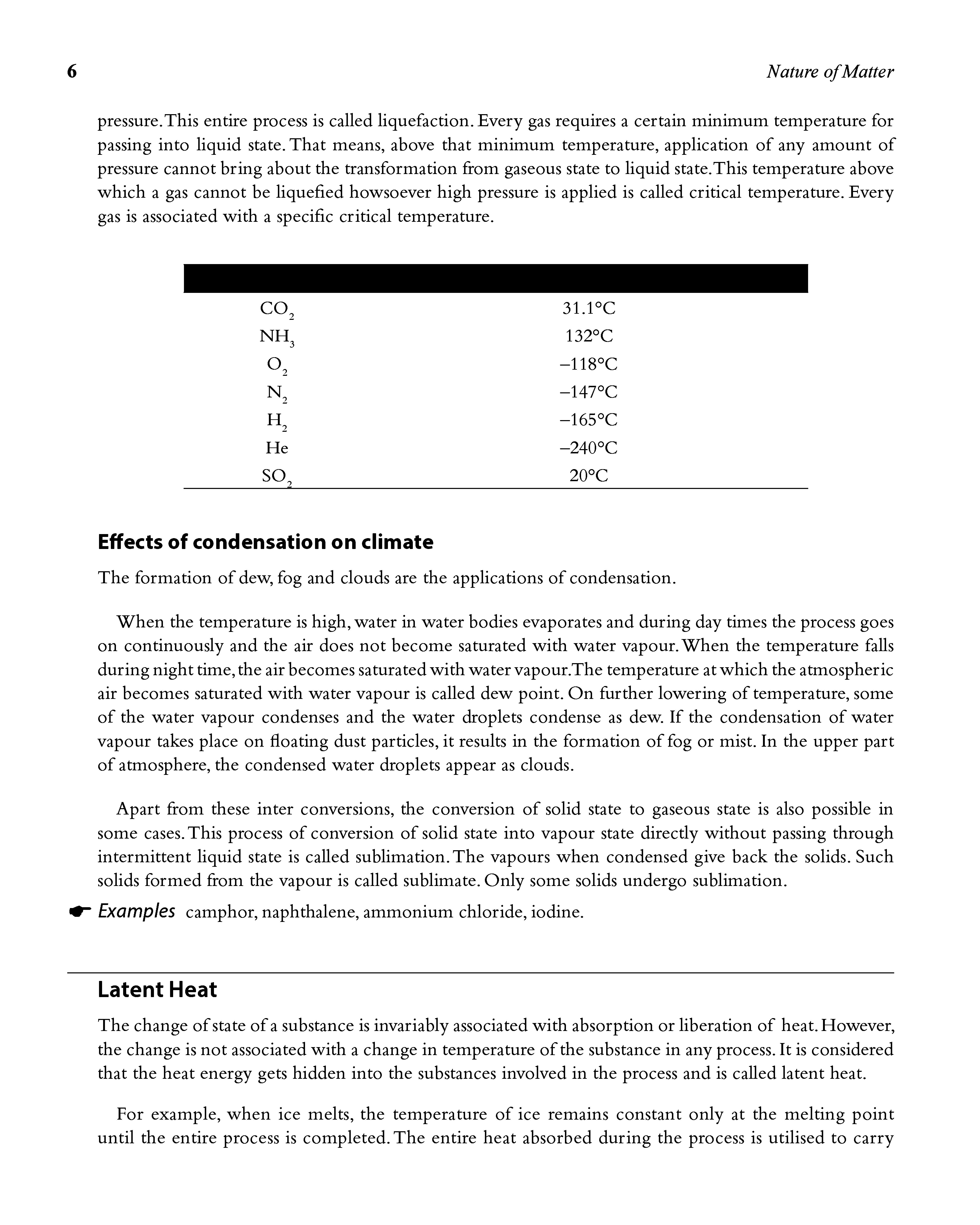 6 Nature of Matter

pressure. This entire process is called liquefaction. Every gas requires a certain minimum temperature for passing into liquid state. That means, above that minimum temperature, application of any amount of pressure cannot bring about the transformation from gaseous state to liquid state. This temperature above which a gas cannot be liquefied howsoever high pressure is applied is called critical temperature. Every gas is associated with a specific critical temperature.

| | |
|---|---|
| $CO_2$ | 31.1°C |
| $NH_3$ | 132°C |
| $O_2$ | –118°C |
| $N_2$ | –147°C |
| $H_2$ | –165°C |
| He | –240°C |
| $SO_2$ | 20°C |

Effects of condensation on climate

The formation of dew, fog and clouds are the applications of condensation.

When the temperature is high, water in water bodies evaporates and during day times the process goes on continuously and the air does not become saturated with water vapour. When the temperature falls during night time, the air becomes saturated with water vapour. The temperature at which the atmospheric air becomes saturated with water vapour is called dew point. On further lowering of temperature, some of the water vapour condenses and the water droplets condense as dew. If the condensation of water vapour takes place on floating dust particles, it results in the formation of fog or mist. In the upper part of atmosphere, the condensed water droplets appear as clouds.

Apart from these inter conversions, the conversion of solid state to gaseous state is also possible in some cases. This process of conversion of solid state into vapour state directly without passing through intermittent liquid state is called sublimation. The vapours when condensed give back the solids. Such solids formed from the vapour is called sublimate. Only some solids undergo sublimation.

Examples camphor, naphthalene, ammonium chloride, iodine.

Latent Heat

The change of state of a substance is invariably associated with absorption or liberation of heat. However, the change is not associated with a change in temperature of the substance in any process. It is considered that the heat energy gets hidden into the substances involved in the process and is called latent heat.

For example, when ice melts, the temperature of ice remains constant only at the melting point until the entire process is completed. The entire heat absorbed during the process is utilised to carry